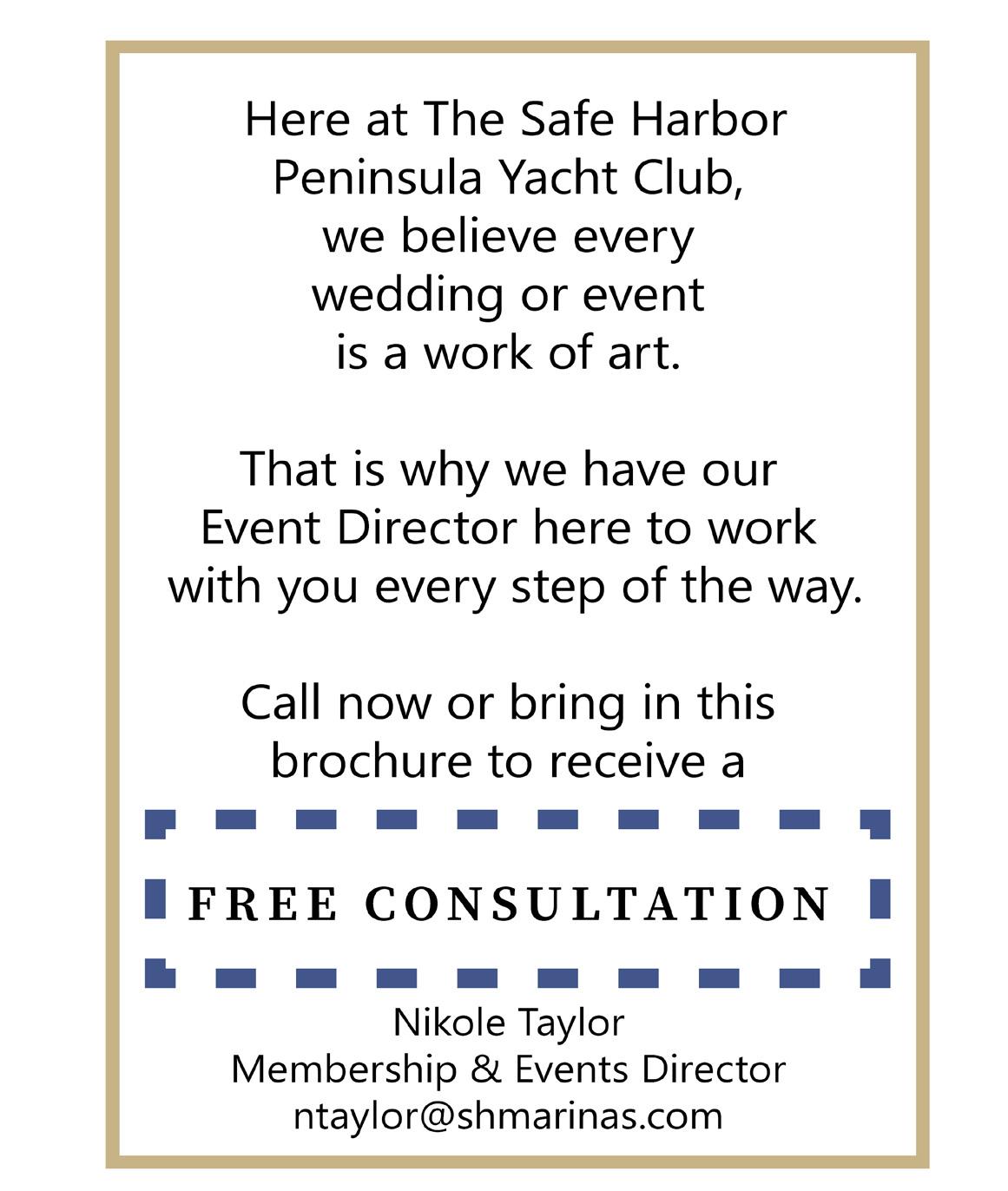 Here at The Safe Harbor Peninsula Yacht Club, we believe every wedding or event is a work of art.

That is why we have our Event Director here to work with you every step of the way.

Call now or bring in this brochure to receive a

FREE CONSULTATION

Nikole Taylor
Membership & Events Director
ntaylor@shmarinas.com